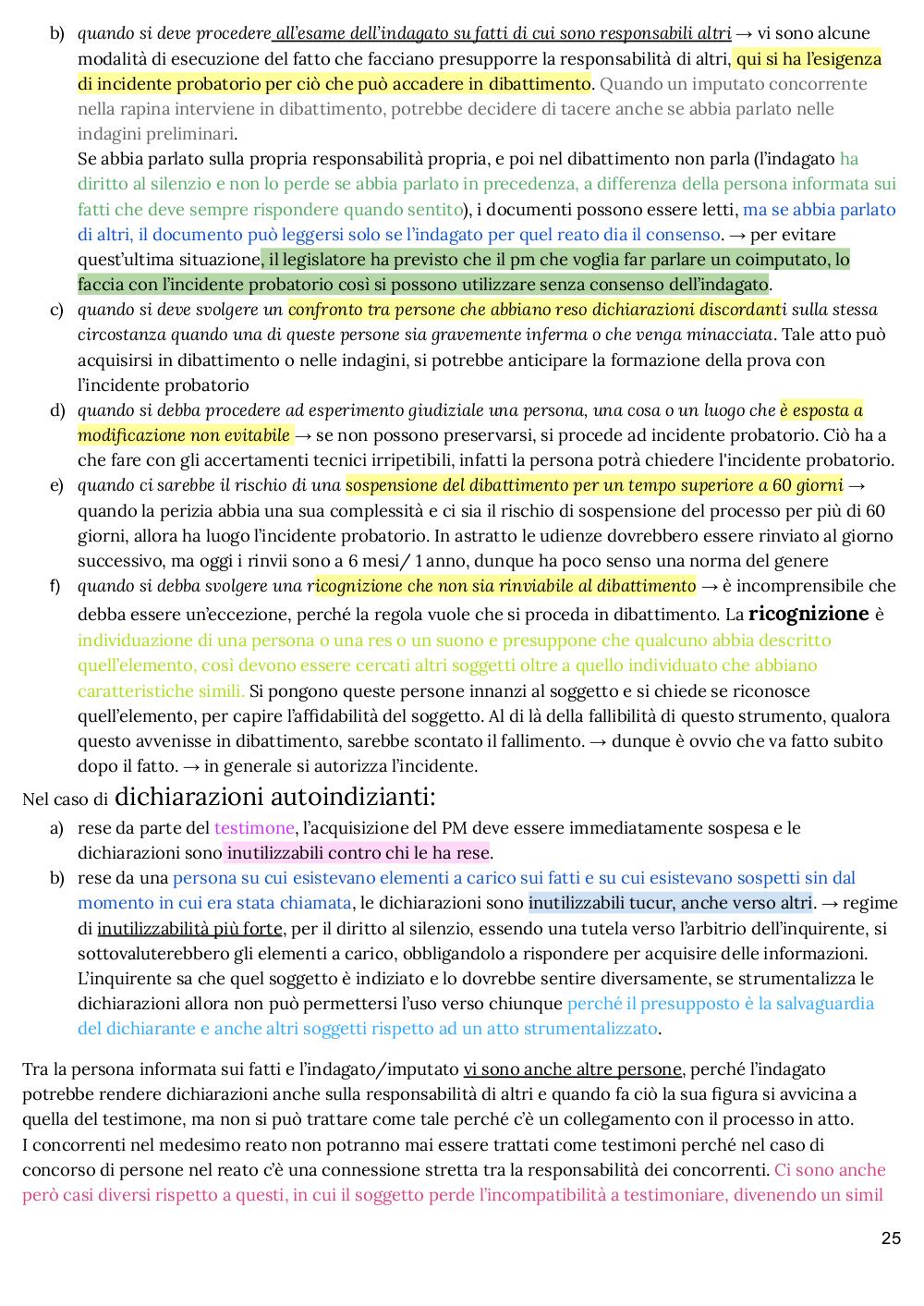 b) quando si deve procedere all'esame dell'indagato su fatti di cui sono responsabili altri → vi sono alcune modalità di esecuzione del fatto che facciano presupporre la responsabilità di altri, qui si ha l'esigenza di incidente probatorio per ciò che può accadere in dibattimento. Quando un imputato concorrente nella rapina interviene in dibattimento, potrebbe decidere di tacere anche se abbia parlato nelle indagini preliminari.
Se abbia parlato sulla propria responsabilità propria, e poi nel dibattimento non parla (l'indagato ha diritto al silenzio e non lo perde se abbia parlato in precedenza, a differenza della persona informata sui fatti che deve sempre rispondere quando sentito), i documenti possono essere letti, ma se abbia parlato di altri, il documento può leggersi solo se l'indagato per quel reato dia il consenso. → per evitare quest'ultima situazione, il legislatore ha previsto che il pm che voglia far parlare un coimputato, lo faccia con l'incidente probatorio così si possono utilizzare senza consenso dell'indagato.
c) quando si deve svolgere un confronto tra persone che abbiano reso dichiarazioni discordanti sulla stessa circostanza quando una di queste persone sia gravemente inferma o che venga minacciata. Tale atto può acquisirsi in dibattimento o nelle indagini, si potrebbe anticipare la formazione della prova con l'incidente probatorio
d) quando si debba procedere ad esperimento giudiziale una persona, una cosa o un luogo che è esposta a modificazione non evitabile → se non possono preservarsi, si procede ad incidente probatorio. Ciò ha a che fare con gli accertamenti tecnici irripetibili, infatti la persona potrà chiedere l'incidente probatorio.
e) quando ci sarebbe il rischio di una sospensione del dibattimento per un tempo superiore a 60 giorni → quando la perizia abbia una sua complessità e ci sia il rischio di sospensione del processo per più di 60 giorni, allora ha luogo l'incidente probatorio. In astratto le udienze dovrebbero essere rinviato al giorno successivo, ma oggi i rinvii sono a 6 mesi/ 1 anno, dunque ha poco senso una norma del genere
f) quando si debba svolgere una ricognizione che non sia rinviabile al dibattimento → è incomprensibile che debba essere un'eccezione, perché la regola vuole che si proceda in dibattimento. La ricognizione è individuazione di una persona o una res o un suono e presuppone che qualcuno abbia descritto quell'elemento, così devono essere cercati altri soggetti oltre a quello individuato che abbiano caratteristiche simili. Si pongono queste persone innanzi al soggetto e si chiede se riconosce quell'elemento, per capire l'affidabilità del soggetto. Al di là della fallibilità di questo strumento, qualora questo avvenisse in dibattimento, sarebbe scontato il fallimento. → dunque è ovvio che va fatto subito dopo il fatto. → in generale si autorizza l'incidente.
Nel caso di dichiarazioni autoindizianti:
a) rese da parte del testimone, l'acquisizione del PM deve essere immediatamente sospesa e le dichiarazioni sono inutilizzabili contro chi le ha rese.
b) rese da una persona su cui esistevano elementi a carico sui fatti e su cui esistevano sospetti sin dal momento in cui era stata chiamata, le dichiarazioni sono inutilizzabili tucur, anche verso altri. → regime di inutilizzabilità più forte, per il diritto al silenzio, essendo una tutela verso l'arbitrio dell'inquirente, si sottovaluterebbero gli elementi a carico, obbligandolo a rispondere per acquisire delle informazioni. L'inquirente sa che quel soggetto è indiziato e lo dovrebbe sentire diversamente, se strumentalizza le dichiarazioni allora non può permettersi l'uso verso chiunque perché il presupposto è la salvaguardia del dichiarante e anche altri soggetti rispetto ad un atto strumentalizzato.

Tra la persona informata sui fatti e l'indagato/imputato vi sono anche altre persone, perché l'indagato potrebbe rendere dichiarazioni anche sulla responsabilità di altri e quando fa ciò la sua figura si avvicina a quella del testimone, ma non si può trattare come tale perché c'è un collegamento con il processo in atto.
I concorrenti nel medesimo reato non potranno mai essere trattati come testimoni perché nel caso di concorso di persone nel reato c'è una connessione stretta tra la responsabilità dei concorrenti. Ci sono anche però casi diversi rispetto a questi, in cui il soggetto perde l'incompatibilità a testimoniare, divenendo un simil

25